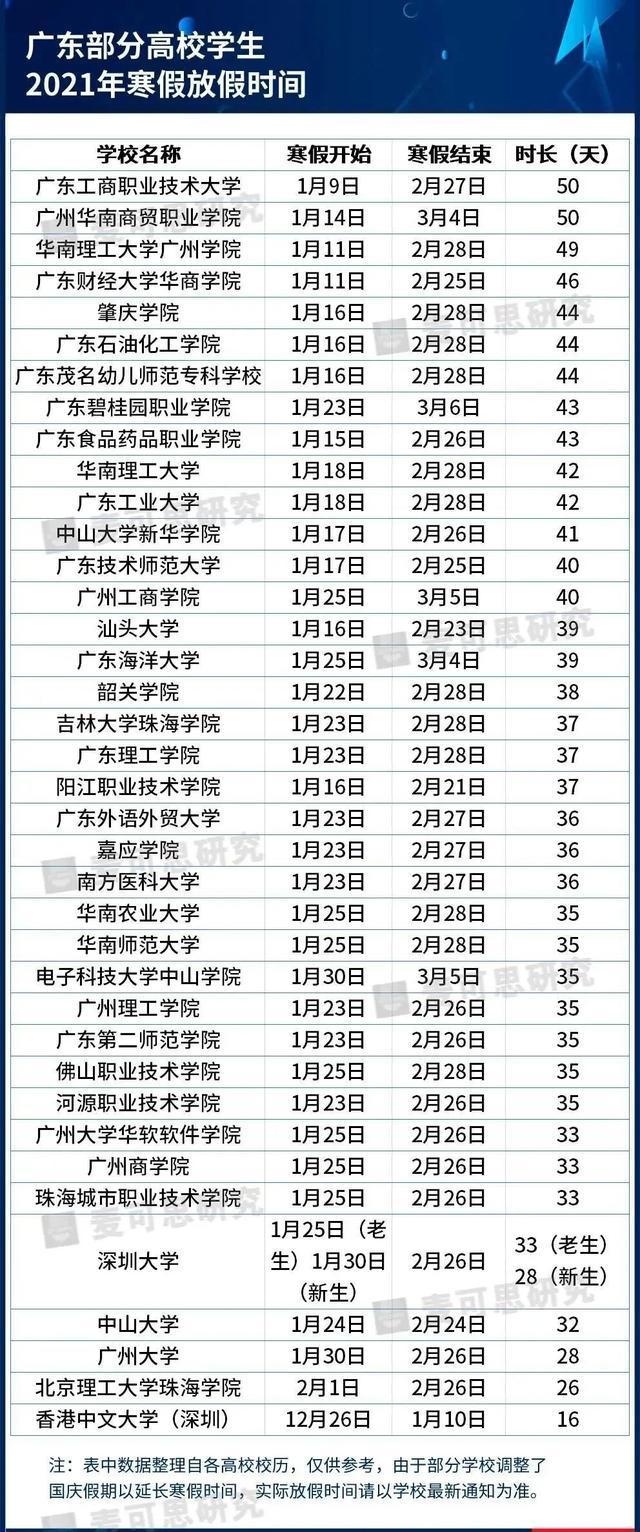 广东部分高校学生
2021年寒假放假时间

| 学校名称 | 寒假开始 | 寒假结束 | 时长（天） |
|---|---|---|---|
| 广东工商职业技术大学 | 1月9日 | 2月27日 | 50 |
| 广州华南商贸职业学院 | 1月14日 | 3月4日 | 50 |
| 华南理工大学广州学院 | 1月11日 | 2月28日 | 49 |
| 广东财经大学华商学院 | 1月11日 | 2月25日 | 46 |
| 肇庆学院 | 1月16日 | 2月28日 | 44 |
| 广东石油化工学院 | 1月16日 | 2月28日 | 44 |
| 广东茂名幼儿师范专科学校 | 1月16日 | 2月28日 | 44 |
| 广东碧桂园职业学院 | 1月23日 | 3月6日 | 43 |
| 广东食品药品职业学院 | 1月15日 | 2月26日 | 43 |
| 华南理工大学 | 1月18日 | 2月28日 | 42 |
| 广东工业大学 | 1月18日 | 2月28日 | 42 |
| 中山大学新华学院 | 1月17日 | 2月26日 | 41 |
| 广东技术师范大学 | 1月17日 | 2月25日 | 40 |
| 广州工商学院 | 1月25日 | 3月5日 | 40 |
| 汕头大学 | 1月16日 | 2月23日 | 39 |
| 广东海洋大学 | 1月25日 | 3月4日 | 39 |
| 韶关学院 | 1月22日 | 2月28日 | 38 |
| 吉林大学珠海学院 | 1月23日 | 2月28日 | 37 |
| 广东理工学院 | 1月23日 | 2月28日 | 37 |
| 阳江职业技术学院 | 1月16日 | 2月21日 | 37 |
| 广东外语外贸大学 | 1月23日 | 2月27日 | 36 |
| 嘉应学院 | 1月23日 | 2月27日 | 36 |
| 南方医科大学 | 1月23日 | 2月27日 | 36 |
| 华南农业大学 | 1月25日 | 2月28日 | 35 |
| 华南师范大学 | 1月25日 | 2月28日 | 35 |
| 电子科技大学中山学院 | 1月30日 | 3月5日 | 35 |
| 广州理工学院 | 1月23日 | 2月26日 | 35 |
| 广东第二师范学院 | 1月23日 | 2月26日 | 35 |
| 佛山职业技术学院 | 1月25日 | 2月28日 | 35 |
| 河源职业技术学院 | 1月23日 | 2月26日 | 35 |
| 广州大学华软软件学院 | 1月25日 | 2月26日 | 33 |
| 广州商学院 | 1月25日 | 2月26日 | 33 |
| 珠海城市职业技术学院 | 1月25日 | 2月26日 | 33 |
| 深圳大学 | 1月25日（老生）1月30日（新生） | 2月26日 | 33（老生）28（新生） |
| 中山大学 | 1月24日 | 2月24日 | 32 |
| 广州大学 | 1月30日 | 2月26日 | 28 |
| 北京理工大学珠海学院 | 2月1日 | 2月26日 | 26 |
| 香港中文大学（深圳） | 12月26日 | 1月10日 | 16 |

注：表中数据整理自各高校校历，仅供参考，由于部分学校调整了国庆假期以延长寒假时间，实际放假时间请以学校最新通知为准。

麦可思研究